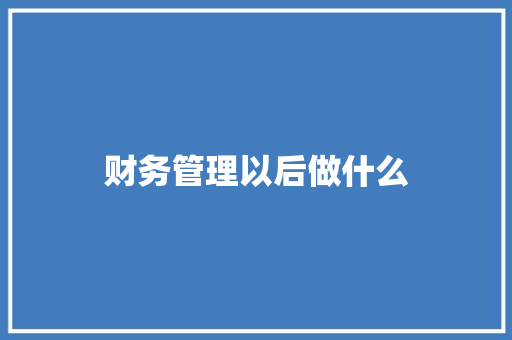 财务管理以后做什么